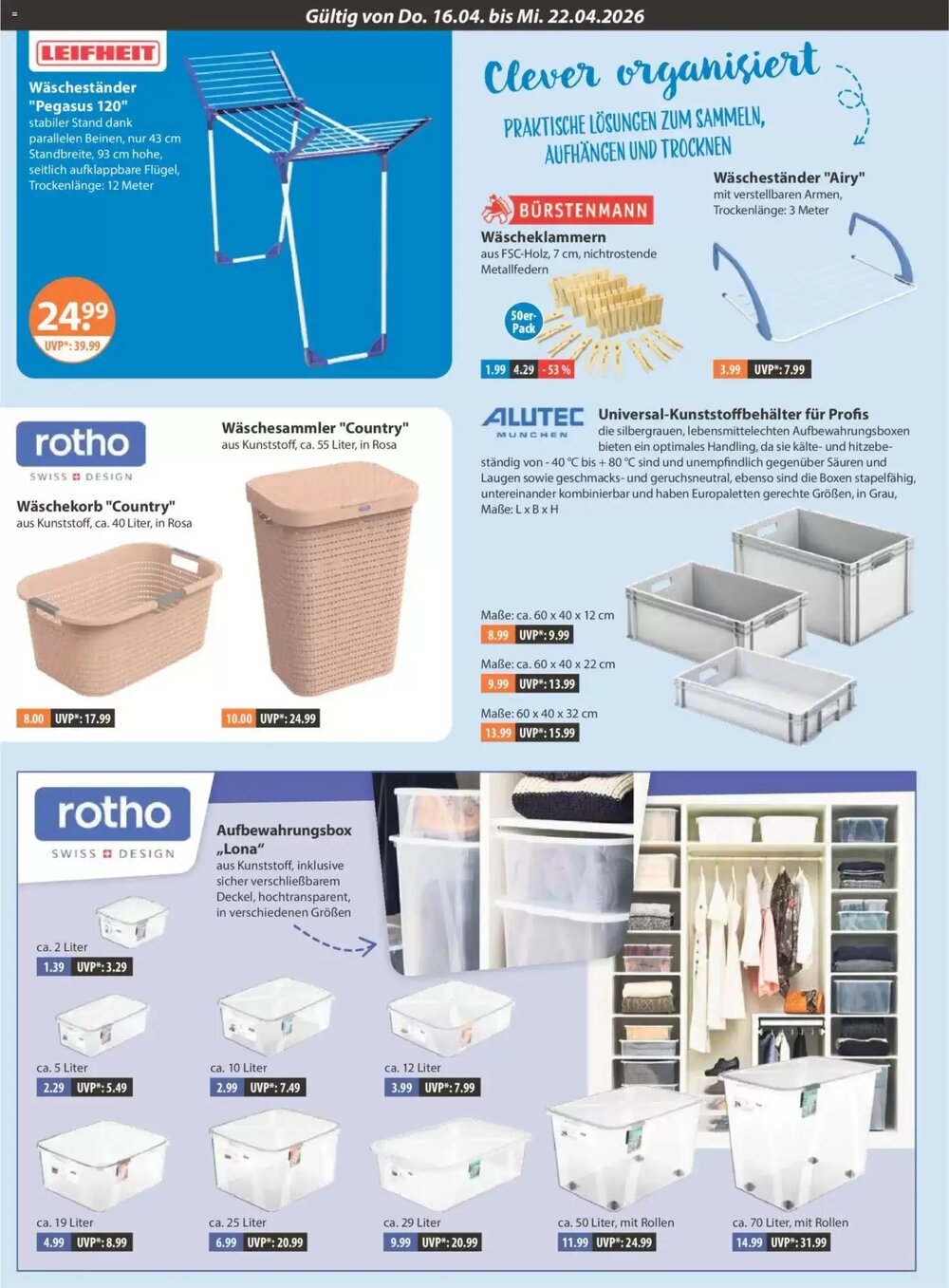 Gültig von Do. 16.04. bis Mi. 22.04.2026

LEIFHEIT

Wäscheständer "Pegasus 120"
stabiler Stand dank parallelen Beinen, nur 43 cm Standbreite, 93 cm hohe, seitlich aufklappbare Flügel, Trockenlänge: 12 Meter

24.99
UVP*: 39.99

Clever organisiert

PRAKTISCHE LÖSUNGEN ZUM SAMMELN, AUFHÄNGEN UND TROCKNEN

BÜRSTENMANN

Wäscheklammern
aus FSC-Holz, 7 cm, nichtrostende Metallfedern

50er-Pack

1.99 4.29 -53 %

Wäscheständer "Airy"
mit verstellbaren Armen, Trockenlänge: 3 Meter

3.99 UVP*: 7.99

rotho
SWISS DESIGN

Wäschekorb "Country"
aus Kunststoff, ca. 40 Liter, in Rosa

8.00 UVP*: 17.99

Wäschesammler "Country"
aus Kunststoff, ca. 55 Liter, in Rosa

10.00 UVP*: 24.99

ALUTEC
MÜNCHEN

Universal-Kunststoffbehälter für Profis
die silbergrauen, lebensmittelechten Aufbewahrungsboxen bieten ein optimales Handling, da sie kälte- und hitzebeständig von - 40 °C bis + 80 °C sind und unempfindlich gegenüber Säuren und Laugen sowie geschmacks- und geruchsneutral, ebenso sind die Boxen stapelfähig, untereinander kombinierbar und haben Europaletten gerechte Größen, in Grau, Maße: L x B x H

Maße: ca. 60 x 40 x 12 cm
8.99 UVP*: 9.99

Maße: ca. 60 x 40 x 22 cm
9.99 UVP*: 13.99

Maße: 60 x 40 x 32 cm
13.99 UVP*: 15.99

rotho
SWISS DESIGN

Aufbewahrungsbox „Lona“
aus Kunststoff, inklusive sicher verschließbarem Deckel, hochtransparent, in verschiedenen Größen

ca. 2 Liter
1.39 UVP*: 3.29

ca. 5 Liter
2.29 UVP*: 5.49

ca. 10 Liter
2.99 UVP*: 7.49

ca. 12 Liter
3.99 UVP*: 7.99

ca. 19 Liter
4.99 UVP*: 8.99

ca. 25 Liter
6.99 UVP*: 20.99

ca. 29 Liter
9.99 UVP*: 20.99

ca. 50 Liter, mit Rollen
11.99 UVP*: 24.99

ca. 70 Liter, mit Rollen
14.99 UVP*: 31.99